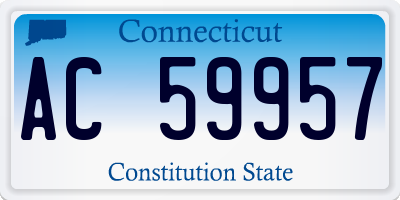 Connecticut

AC 59957

Constitution State